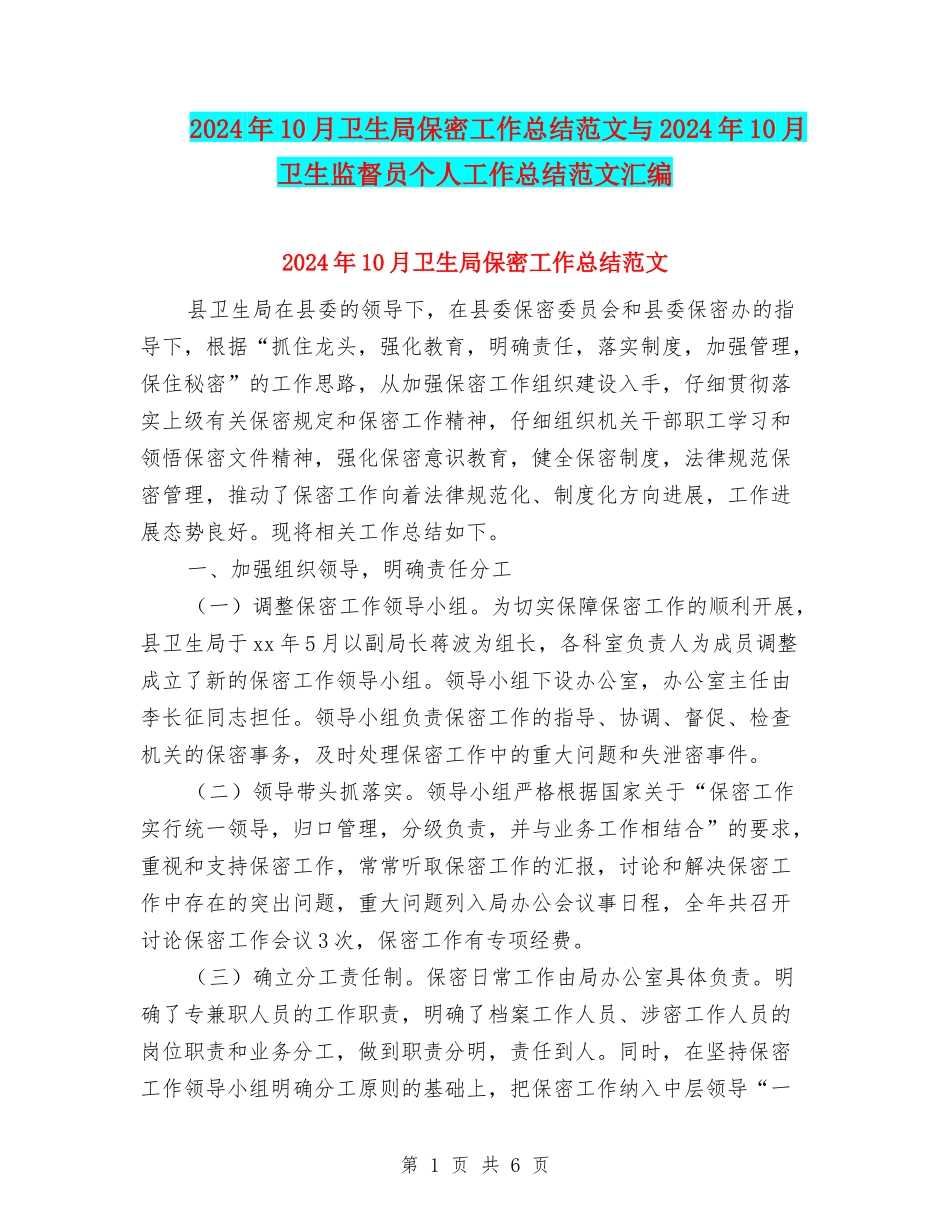 2024年10月卫生局保密工作总结范文与2024年10月卫生监督员个人工作总结范文汇编

2024年10月卫生局保密工作总结范文

县卫生局在县委的领导下，在县委保密委员会和县委保密办的指导下，根据“抓住龙头，强化教育，明确责任，落实制度，加强管理，保住秘密”的工作思路，从加强保密工作组织建设入手，仔细贯彻落实上级有关保密规定和保密工作精神，仔细组织机关干部职工学习和领悟保密文件精神，强化保密意识教育，健全保密制度，法律规范保密管理，推动了保密工作向着法律规范化、制度化方向进展，工作进展态势良好。现将相关工作总结如下。

一、加强组织领导，明确责任分工

（一）调整保密工作领导小组。为切实保障保密工作的顺利开展，县卫生局于xx年5月以副局长蒋波为组长，各科室负责人为成员调整成立了新的保密工作领导小组。领导小组下设办公室，办公室主任由李长征同志担任。领导小组负责保密工作的指导、协调、督促、检查机关的保密事务，及时处理保密工作中的重大问题和失泄密事件。

（二）领导带头抓落实。领导小组严格根据国家关于“保密工作实行统一领导，归口管理，分级负责，并与业务工作相结合”的要求，重视和支持保密工作，常常听取保密工作的汇报，讨论和解决保密工作中存在的突出问题，重大问题列入局办公会议事日程，全年共召开讨论保密工作会议3次，保密工作有专项经费。

（三）确立分工责任制。保密日常工作由局办公室具体负责。明确了专兼职人员的工作职责，明确了档案工作人员、涉密工作人员的岗位职责和业务分工，做到职责分明，责任到人。同时，在坚持保密工作领导小组明确分工原则的基础上，把保密工作纳入中层领导“一

第 1 页 共 6 页